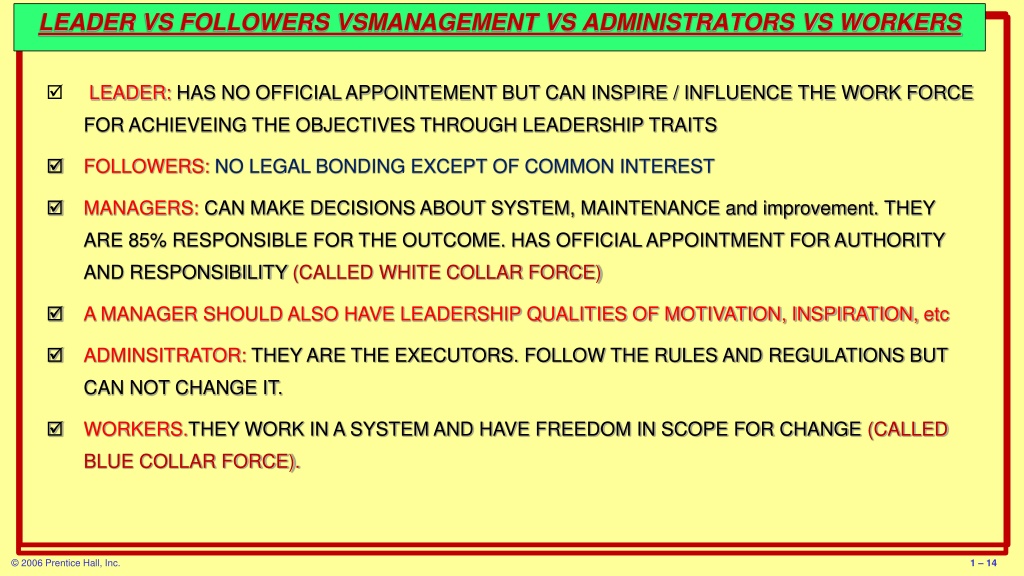 LEADER VS FOLLOWERS VSMANAGEMENT VS ADMINISTRATORS VS WORKERS

☑ LEADER: HAS NO OFFICIAL APPOINTEMENT BUT CAN INSPIRE / INFLUENCE THE WORK FORCE FOR ACHIEVEING THE OBJECTIVES THROUGH LEADERSHIP TRAITS

☑ FOLLOWERS: NO LEGAL BONDING EXCEPT OF COMMON INTEREST

☑ MANAGERS: CAN MAKE DECISIONS ABOUT SYSTEM, MAINTENANCE and improvement. THEY ARE 85% RESPONSIBLE FOR THE OUTCOME. HAS OFFICIAL APPOINTMENT FOR AUTHORITY AND RESPONSIBILITY (CALLED WHITE COLLAR FORCE)

☑ A MANAGER SHOULD ALSO HAVE LEADERSHIP QUALITIES OF MOTIVATION, INSPIRATION, etc

☑ ADMINSITRATOR: THEY ARE THE EXECUTORS. FOLLOW THE RULES AND REGULATIONS BUT CAN NOT CHANGE IT.

☑ WORKERS.THEY WORK IN A SYSTEM AND HAVE FREEDOM IN SCOPE FOR CHANGE (CALLED BLUE COLLAR FORCE).

© 2006 Prentice Hall, Inc.

1 – 14